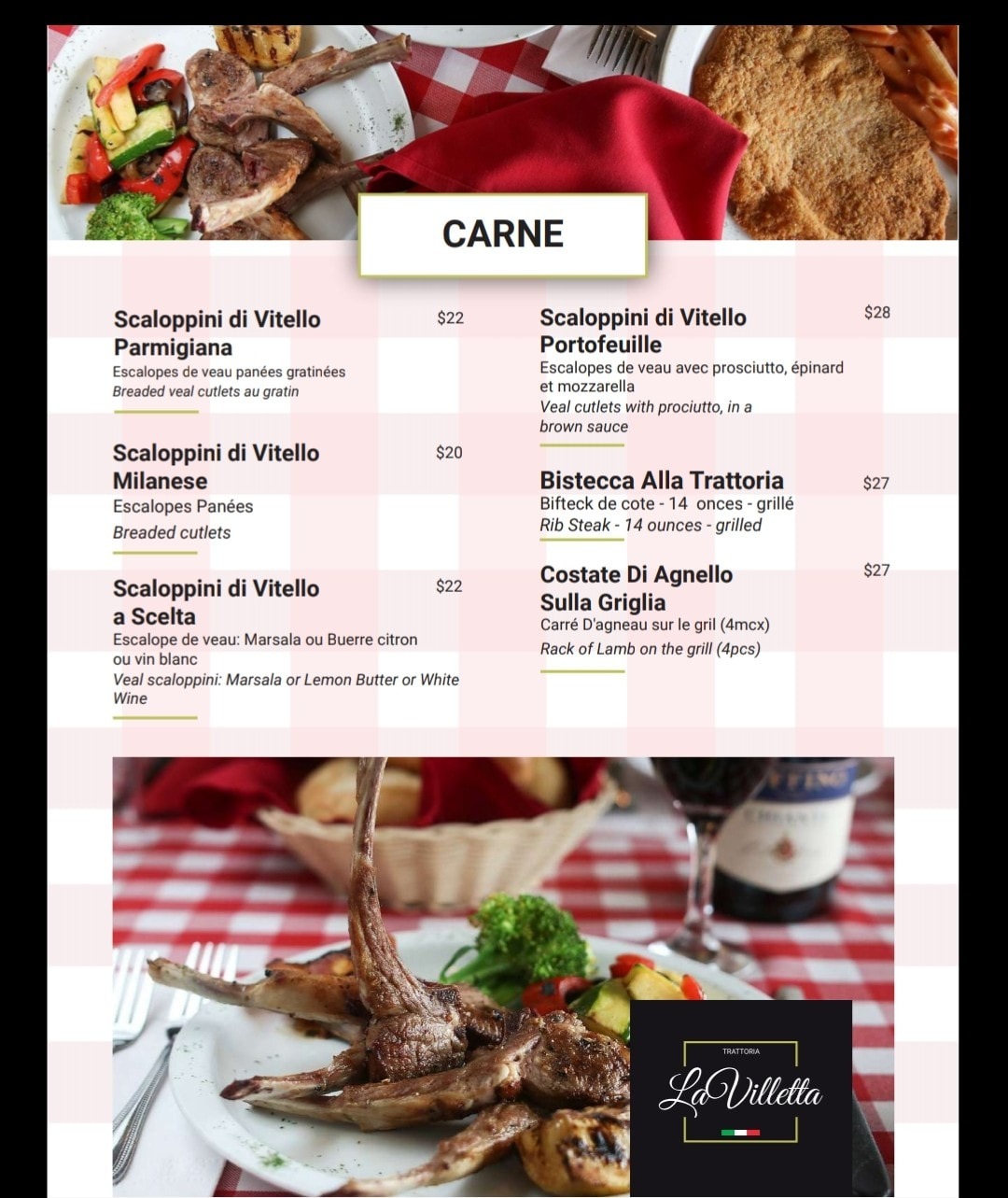 CARNE

Scaloppini di Vitello Parmigiana $22
Escalopes de veau panées gratinées
Breaded veal cutlets au gratin

Scaloppini di Vitello Milanese $20
Escalopes Panées
Breaded cutlets

Scaloppini di Vitello a Scelta $22
Escalope de veau: Marsala ou Buerre citron ou vin blanc
Veal scaloppini: Marsala or Lemon Butter or White Wine

Scaloppini di Vitello Portofeuille $28
Escalopes de veau avec prosciutto, épinard et mozzarella
Veal cutlets with prociutto, in a brown sauce

Bistecca Alla Trattoria $27
Bifteck de cote - 14 onces - grillé
Rib Steak - 14 ounces - grilled

Costate Di Agnello Sulla Griglia $27
Carré D'agneau sur le gril (4mcx)
Rack of Lamb on the grill (4pcs)

TRATTORIA
La Villetta